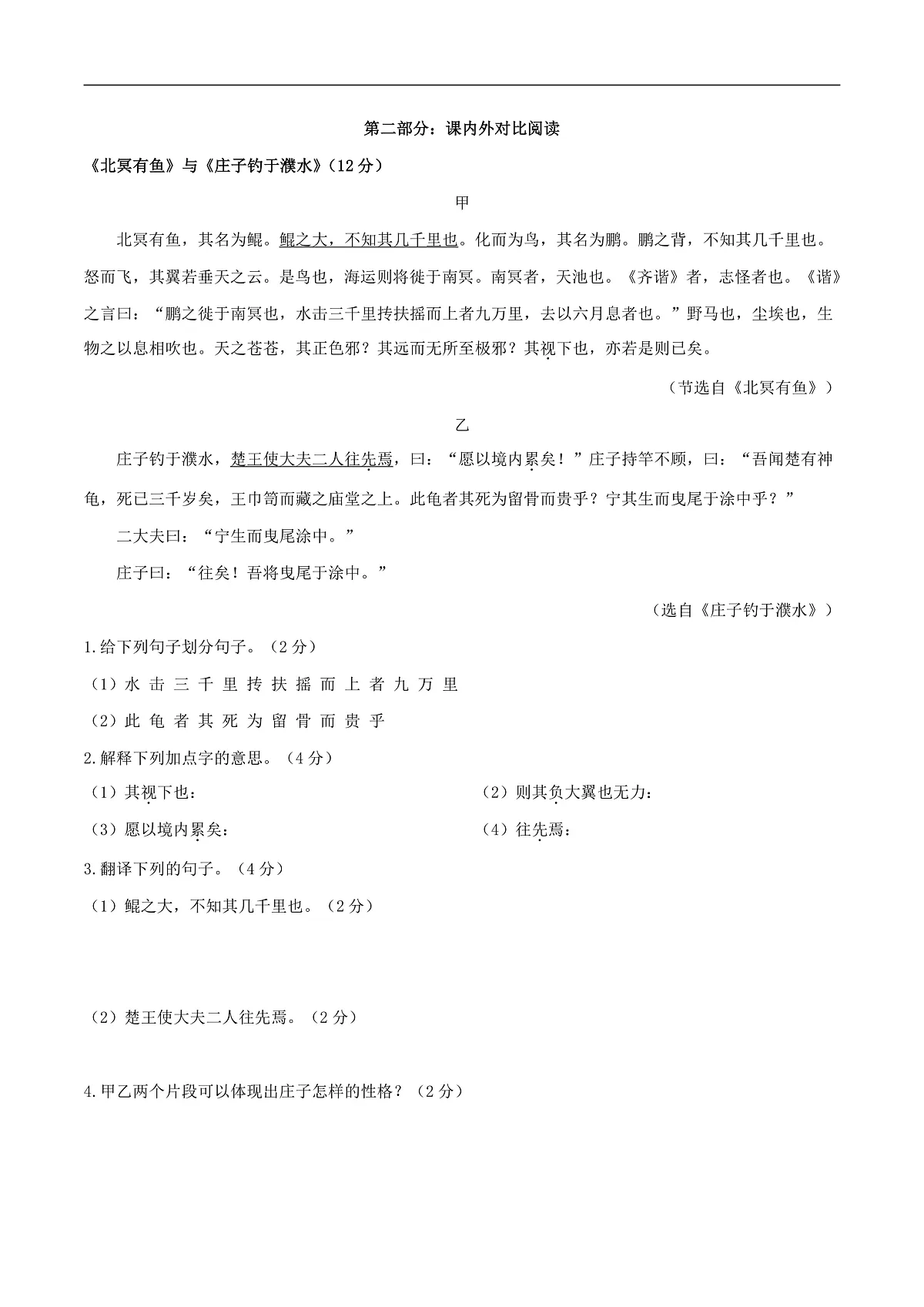 第二部分：课内外对比阅读

《北冥有鱼》与《庄子钓于濮水》（12分）

甲

北冥有鱼，其名为鲲。鲲之大，不知其几千里也。化而为鸟，其名为鹏。鹏之背，不知其几千里也。怒而飞，其翼若垂天之云。是鸟也，海运则将徙于南冥。南冥者，天池也。《齐谐》者，志怪者也。《谐》之言曰：“鹏之徙于南冥也，水击三千里抟扶摇而上者九万里，去以六月息者也。”野马也，尘埃也，生物之以息相吹也。天之苍苍，其正色邪？其远而无所至极邪？其视下也，亦若是则已矣。

（节选自《北冥有鱼》）

乙

庄子钓于濮水，楚王使大夫二人往先焉，曰：“愿以境内累矣！”庄子持竿不顾，曰：“吾闻楚有神龟，死已三千岁矣，王巾笥而藏之庙堂之上。此龟者其死为留骨而贵乎？宁其生而曳尾于涂中乎？”

二大夫曰：“宁生而曳尾涂中。”

庄子曰：“往矣！吾将曳尾于涂中。”

（选自《庄子钓于濮水》）

1.给下列句子划分句子。（2分）

（1）水 击 三 千 里 抟 扶 摇 而 上 者 九 万 里

（2）此 龟 者 其 死 为 留 骨 而 贵 乎

2.解释下列加点字的意思。（4分）

（1）其视下也：

（2）则其负大翼也无力：

（3）愿以境内累矣：

（4）往先焉：

3.翻译下列的句子。（4分）

（1）鲲之大，不知其几千里也。（2分）

（2）楚王使大夫二人往先焉。（2分）

4.甲乙两个片段可以体现出庄子怎样的性格？（2分）